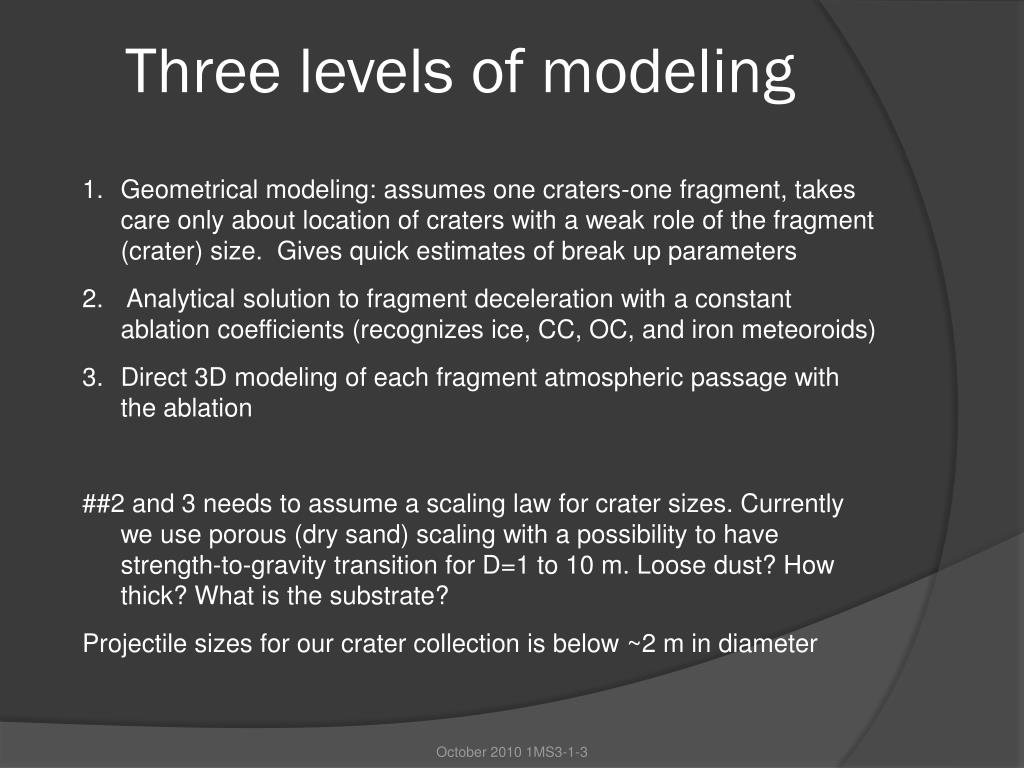 Three levels of modeling

1. Geometrical modeling: assumes one craters-one fragment, takes care only about location of craters with a weak role of the fragment (crater) size. Gives quick estimates of break up parameters

2. Analytical solution to fragment deceleration with a constant ablation coefficients (recognizes ice, CC, OC, and iron meteoroids)

3. Direct 3D modeling of each fragment atmospheric passage with the ablation

##2 and 3 needs to assume a scaling law for crater sizes. Currently we use porous (dry sand) scaling with a possibility to have strength-to-gravity transition for D=1 to 10 m. Loose dust? How thick? What is the substrate?

Projectile sizes for our crater collection is below ~2 m in diameter

October 2010 1MS3-1-3